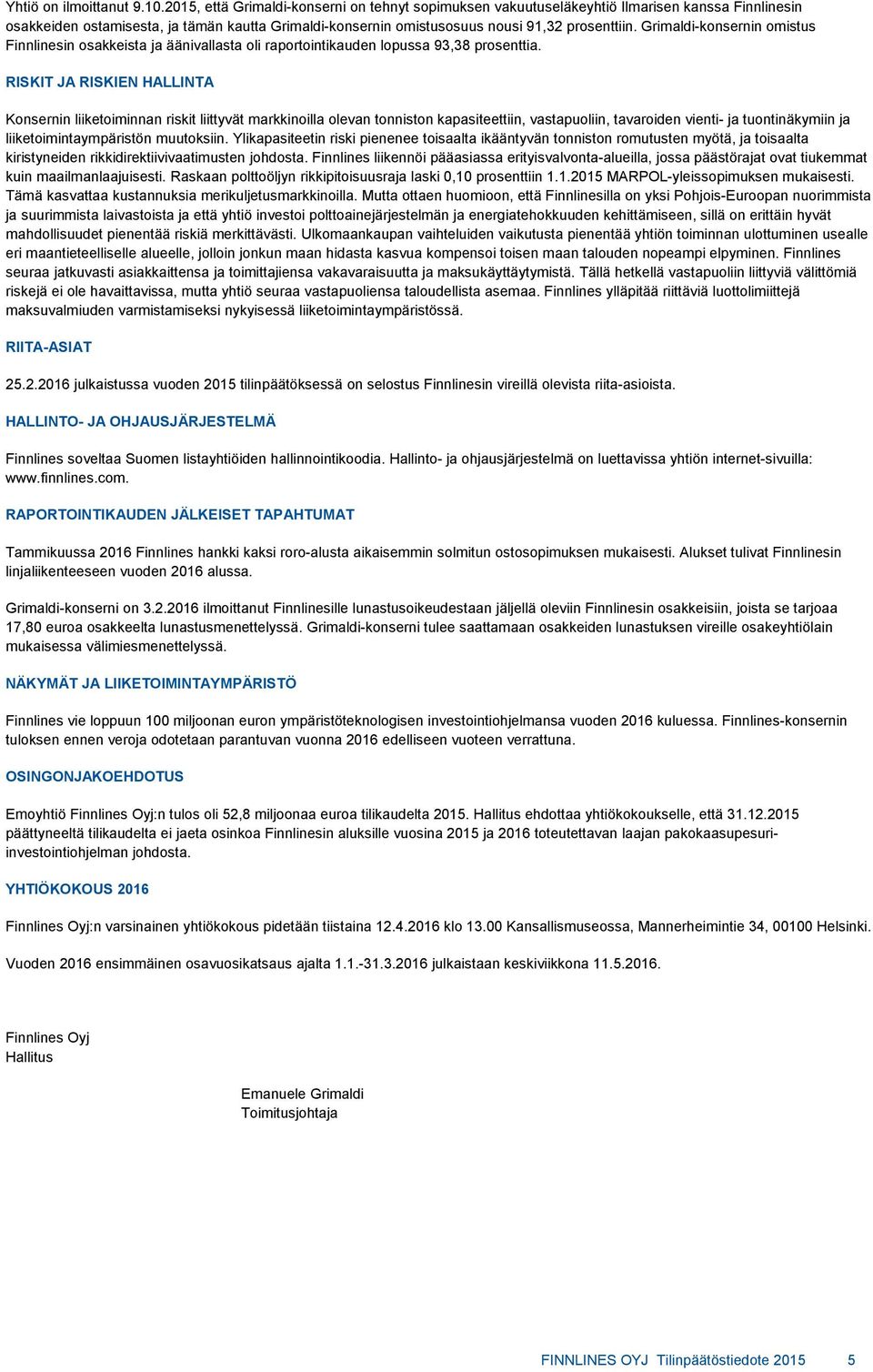 Yhtiö on ilmoittanut 9.10.2015, että Grimaldi-konserni on tehnyt sopimuksen vakuutuseläkeyhtiö Ilmarisen kanssa Finnlinesin osakkeiden ostamisesta, ja tämän kautta Grimaldi-konsernin omistusosuus nousi 91,32 prosenttiin. Grimaldi-konsernin omistus Finnlinesin osakkeista ja äänivallasta oli raportointikauden lopussa 93,38 prosenttia.

RISKIT JA RISKIEN HALLINTA

Konsernin liiketoiminnan riskit liittyvät markkinoilla olevan tonniston kapasiteettiin, vastapuoliin, tavaroiden vienti- ja tuontinäkymiin ja liiketoimintaympäristön muutoksiin. Ylikapasiteetin riski pienenee toisaalta ikääntyvän tonniston romutusten myötä, ja toisaalta kiristyneiden rikkidirektiivivaatimusten johdosta. Finnlines liikennöi pääasiassa erityisvalvonta-alueilla, jossa päästörajat ovat tiukemmat kuin maailmanlaajuisesti. Raskaan polttoöljyn rikkipitoisuusraja laski 0,10 prosenttiin 1.1.2015 MARPOL-yleissopimuksen mukaisesti. Tämä kasvattaa kustannuksia merikuljetusmarkkinoilla. Mutta ottaen huomioon, että Finnlinesilla on yksi Pohjois-Euroopan nuorimmista ja suurimmista laivastoista ja että yhtiö investoi polttoainejärjestelmän ja energiatehokkuuden kehittämiseen, sillä on erittäin hyvät mahdollisuudet pienentää riskiä merkittävästi. Ulkomaankaupan vaihteluiden vaikutusta pienentää yhtiön toiminnan ulottuminen usealle eri maantieteelliselle alueelle, jolloin jonkun maan hidasta kasvua kompensoi toisen maan talouden nopeampi elpyminen. Finnlines seuraa jatkuvasti asiakkaittensa ja toimittajiensa vakavaraisuutta ja maksukäyttäytymistä. Tällä hetkellä vastapuoliin liittyviä välittömiä riskejä ei ole havaittavissa, mutta yhtiö seuraa vastapuoliensa taloudellista asemaa. Finnlines ylläpitää riittäviä luottolimiittejä maksuvalmiuden varmistamiseksi nykyisessä liiketoimintaympäristössä.

RIITA-ASIAT

25.2.2016 julkaistussa vuoden 2015 tilinpäätöksessä on selostus Finnlinesin vireillä olevista riita-asioista.

HALLINTO- JA OHJAUSJÄRJESTELMÄ

Finnlines soveltaa Suomen listayhtiöiden hallinnointikoodia. Hallinto- ja ohjausjärjestelmä on luettavissa yhtiön internet-sivuilla: www.finnlines.com.

RAPORTOINTIKAUDEN JÄLKEISET TAPAHTUMAT

Tammikuussa 2016 Finnlines hankki kaksi roro-alusta aikaisemmin solmitun ostosopimuksen mukaisesti. Alukset tulivat Finnlinesin linjaliikenteeseen vuoden 2016 alussa.

Grimaldi-konserni on 3.2.2016 ilmoittanut Finnlinesille lunastusoikeudestaan jäljellä oleviin Finnlinesin osakkeisiin, joista se tarjoaa 17,80 euroa osakkeelta lunastusmenettelyssä. Grimaldi-konserni tulee saattamaan osakkeiden lunastuksen vireille osakeyhtiölain mukaisessa välimiesmenettelyssä.

NÄKYMÄT JA LIIKETOIMINTAYMPÄRISTÖ

Finnlines vie loppuun 100 miljoonan euron ympäristöteknologisen investointiohjelmansa vuoden 2016 kuluessa. Finnlines-konsernin tuloksen ennen veroja odotetaan parantuvan vuonna 2016 edelliseen vuoteen verrattuna.

OSINGONJAKOEHDOTUS

Emoyhtiö Finnlines Oyj:n tulos oli 52,8 miljoonaa euroa tilikaudelta 2015. Hallitus ehdottaa yhtiökokoukselle, että 31.12.2015 päättyneeltä tilikaudelta ei jaeta osinkoa Finnlinesin aluksille vuosina 2015 ja 2016 toteutettavan laajan pakokaasupesuri-investointiohjelman johdosta.

YHTIÖKOKOUS 2016

Finnlines Oyj:n varsinainen yhtiökokous pidetään tiistaina 12.4.2016 klo 13.00 Kansallismuseossa, Mannerheimintie 34, 00100 Helsinki.

Vuoden 2016 ensimmäinen osavuosikatsaus ajalta 1.1.-31.3.2016 julkaistaan keskiviikkona 11.5.2016.

Finnlines Oyj
Hallitus

Emanuele Grimaldi
Toimitusjohtaja

FINNLINES OYJ Tilinpäätöstiedote 2015 5